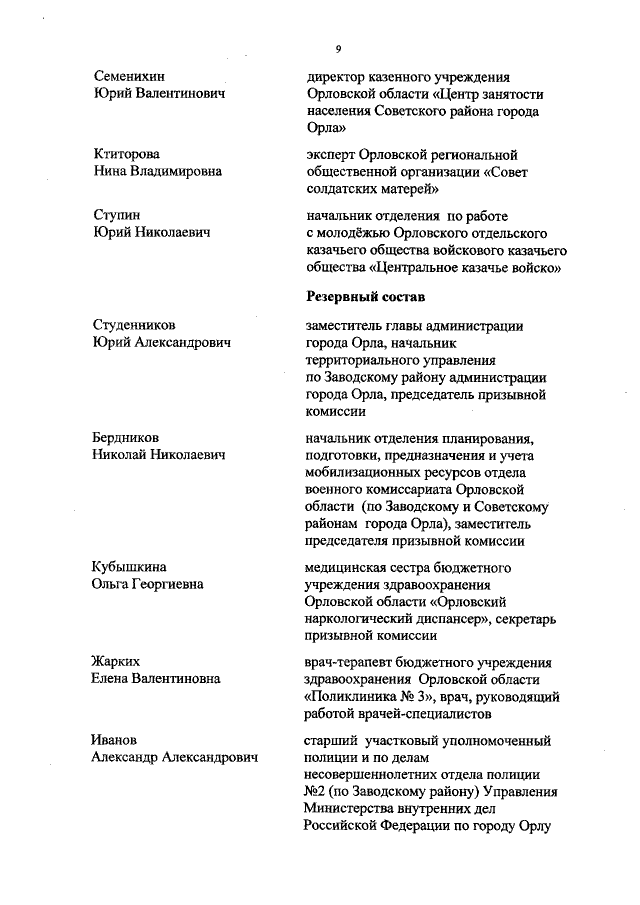 9

Семенихин Юрий Валентинович

директор казенного учреждения Орловской области «Центр занятости населения Советского района города Орла»

Ктиторова Нина Владимировна

эксперт Орловской региональной общественной организации «Совет солдатских матерей»

Ступин Юрий Николаевич

начальник отделения по работе с молодёжью Орловского отдельского казачьего общества войскового казачьего общества «Центральное казачье войско»

Резервный состав

Студенников Юрий Александрович

заместитель главы администрации города Орла, начальник территориального управления по Заводскому району администрации города Орла, председатель призывной комиссии

Бердников Николай Николаевич

начальник отделения планирования, подготовки, предназначения и учета мобилизационных ресурсов отдела военного комиссариата Орловской области (по Заводскому и Советскому районам города Орла), заместитель председателя призывной комиссии

Кубышкина Ольга Георгиевна

медицинская сестра бюджетного учреждения здравоохранения Орловской области «Орловский наркологический диспансер», секретарь призывной комиссии

Жарких Елена Валентиновна

врач-терапевт бюджетного учреждения здравоохранения Орловской области «Поликлиника № 3», врач, руководящий работой врачей-специалистов

Иванов Александр Александрович

старший участковый уполномоченный полиции и по делам несовершеннолетних отдела полиции №2 (по Заводскому району) Управления Министерства внутренних дел Российской Федерации по городу Орлу